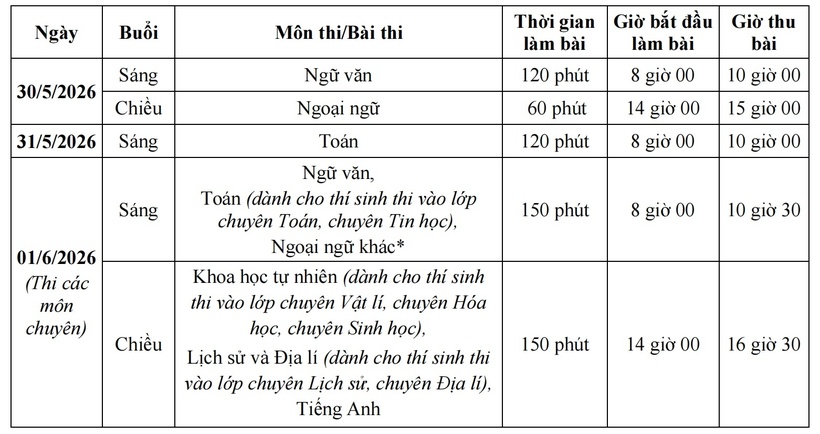 | Ngày | Buổi | Môn thi/Bài thi | Thời gian làm bài | Giờ bắt đầu làm bài | Giờ thu bài |
|---|---|---|---|---|---|
| 30/5/2026 | Sáng | Ngữ văn | 120 phút | 8 giờ 00 | 10 giờ 00 |
| | Chiều | Ngoại ngữ | 60 phút | 14 giờ 00 | 15 giờ 00 |
| 31/5/2026 | Sáng | Toán | 120 phút | 8 giờ 00 | 10 giờ 00 |
| 01/6/2026 (Thi các môn chuyên) | Sáng | Ngữ văn, Toán (dành cho thí sinh thi vào lớp chuyên Toán, chuyên Tin học), Ngoại ngữ khác* | 150 phút | 8 giờ 00 | 10 giờ 30 |
| | Chiều | Khoa học tự nhiên (dành cho thí sinh thi vào lớp chuyên Vật lí, chuyên Hóa học, chuyên Sinh học), Lịch sử và Địa lí (dành cho thí sinh thi vào lớp chuyên Lịch sử, chuyên Địa lí), Tiếng Anh | 150 phút | 14 giờ 00 | 16 giờ 30 |